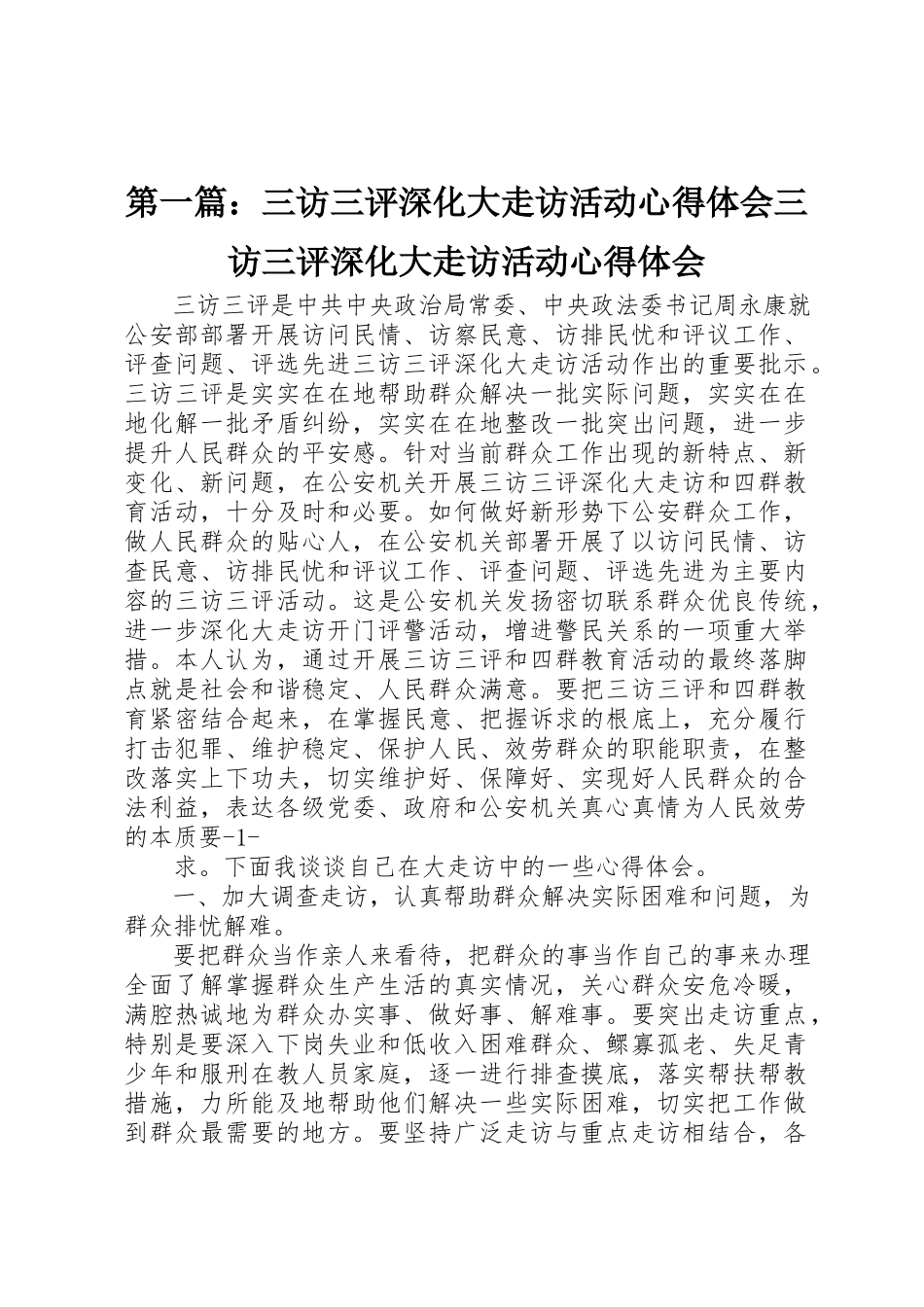 第一篇：三访三评深化大走访活动心得体会三访三评深化大走访活动心得体会

三访三评是中共中央政治局常委、中央政法委书记周永康就公安部部署开展访问民情、访察民意、访排民忧和评议工作、评查问题、评选先进三访三评深化大走访活动作出的重要批示。三访三评是实实在在地帮助群众解决一批实际问题，实实在在地化解一批矛盾纠纷，实实在在地整改一批突出问题，进一步提升人民群众的平安感。针对当前群众工作出现的新特点、新变化、新问题，在公安机关开展三访三评深化大走访和四群教育活动，十分及时和必要。如何做好新形势下公安群众工作，做人民群众的贴心人，在公安机关部署开展了以访问民情、访查民意、访排民忧和评议工作、评查问题、评选先进为主要内容的三访三评活动。这是公安机关发扬密切联系群众优良传统，进一步深化大走访开门评警活动，增进警民关系的一项重大举措。本人认为，通过开展三访三评和四群教育活动的最终落脚点就是社会和谐稳定、人民群众满意。要把三访三评和四群教育紧密结合起来，在掌握民意、把握诉求的根底上，充分履行打击犯罪、维护稳定、保护人民、效劳群众的职能职责，在整改落实上下功夫，切实维护好、保障好、实现好人民群众的合法利益，表达各级党委、政府和公安机关真心真情为人民效劳的本质要-1-

求。下面我谈谈自己在大走访中的一些心得体会。

一、加大调查走访，认真帮助群众解决实际困难和问题，为群众排忧解难。

要把群众当作亲人来看待，把群众的事当作自己的事来办理全面了解掌握群众生产生活的真实情况，关心群众安危冷暖，满腔热诚地为群众办实事、做好事、解难事。要突出走访重点，特别是要深入下岗失业和低收入困难群众、鳏寡孤老、失足青少年和服刑在教人员家庭，逐一进行排查摸底，落实帮扶帮教措施，力所能及地帮助他们解决一些实际困难，切实把工作做到群众最需要的地方。要坚持广泛走访与重点走访相结合，各